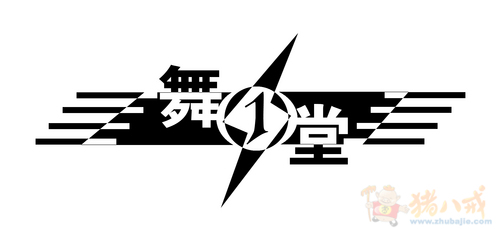 舞1堂

猪八戒
www.zhubajie.com